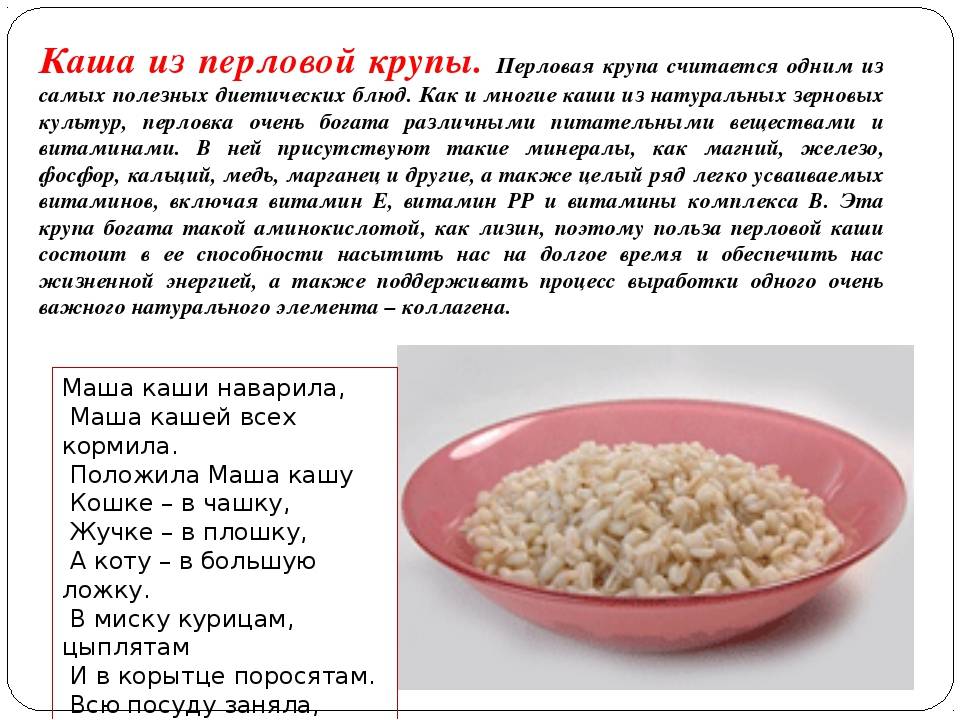 Каша из перловой крупы. Перловая крупа считается одним из самых полезных диетических блюд. Как и многие каши из натуральных зерновых культур, перловка очень богата различными питательными веществами и витаминами. В ней присутствуют такие минералы, как магний, железо, фосфор, кальций, медь, марганец и другие, а также целый ряд легко усваиваемых витаминов, включая витамин Е, витамин РР и витамины комплекса В. Эта крупа богата такой аминокислотой, как лизин, поэтому польза перловой каши состоит в ее способности насытить нас на долгое время и обеспечить нас жизненной энергией, а также поддерживать процесс выработки одного очень важного натурального элемента – коллагена.

Маша каши наварила,
Маша кашей всех кормила.
Положила Маша кашу
Кошке – в чашку,
Жучке – в плошку,
А коту – в большую ложку.
В миску курицам, цыплятам
И в корытце поросятам.
Всю посуду заняла,